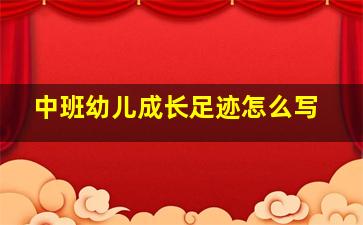 中班幼儿成长足迹怎么写